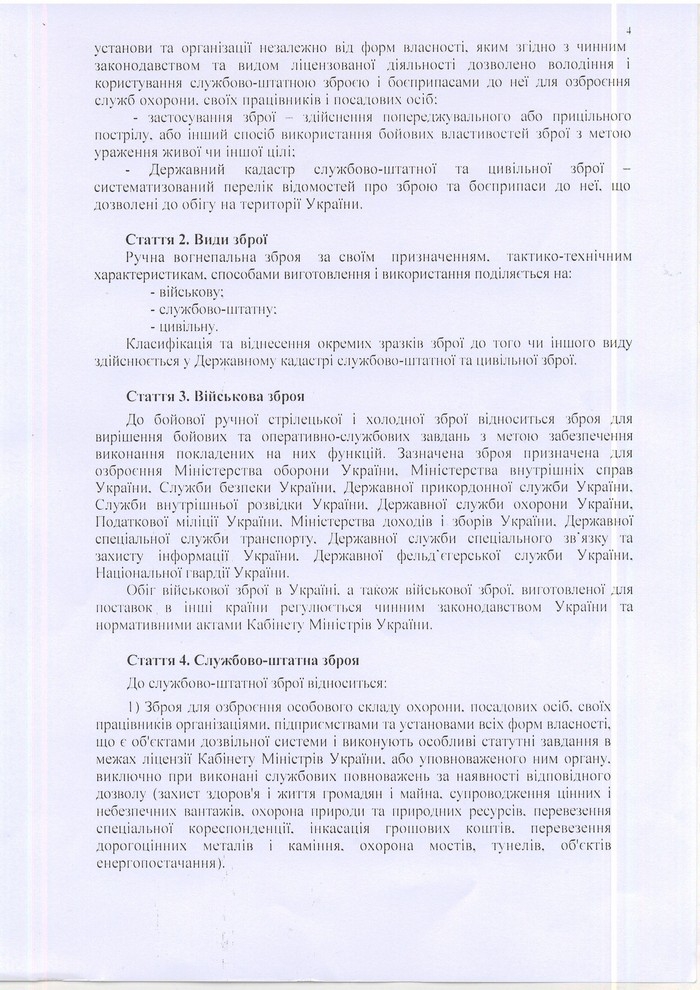 4

установи та організації незалежно від форм власності, яким згідно з чинним законодавством та видом ліцензованої діяльності дозволено володіння і користування службово-штатною зброєю і боєприпасами до неї для озброєння служб охорони, своїх працівників і посадових осіб;

- застосування зброї – здійснення попереджувального або прицільного пострілу, або інший спосіб використання бойових властивостей зброї з метою ураження живої чи іншої цілі;

- Державний кадастр службово-штатної та цивільної зброї – систематизований перелік відомостей про зброю та боєприпаси до неї, що дозволені до обігу на території України.

Стаття 2. Види зброї

Ручна вогнепальна зброя за своїм призначенням, тактико-технічним характеристикам, способами виготовлення і використання поділяється на:
- військову;
- службово-штатну;
- цивільну.

Класифікація та віднесення окремих зразків зброї до того чи іншого виду здійснюється у Державному кадастрі службово-штатної та цивільної зброї.

Стаття 3. Військова зброя

До бойової ручної стрілецької і холодної зброї відноситься зброя для вирішення бойових та оперативно-службових завдань з метою забезпечення виконання покладених на них функцій. Зазначена зброя призначена для озброєння Міністерства оборони України, Міністерства внутрішніх справ України, Служби безпеки України, Державної прикордонної служби України, Служби внутрішньої розвідки України, Державної служби охорони України, Податкової міліції України, Міністерства доходів і зборів України, Державної спеціальної служби транспорту, Державної служби спеціального зв'язку та захисту інформації України, Державної фельд'єгерської служби України, Національної гвардії України.

Обіг військової зброї в Україні, а також військової зброї, виготовленої для поставок в інші країни регулюється чинним законодавством України та нормативними актами Кабінету Міністрів України.

Стаття 4. Службово-штатна зброя

До службово-штатної зброї відноситься:

1) Зброя для озброєння особового складу охорони, посадових осіб, своїх працівників організаціями, підприємствами та установами всіх форм власності, що є об'єктами дозвільної системи і виконують особливі статутні завдання в межах ліцензії Кабінету Міністрів України, або уповноваженого ним органу, виключно при виконані службових повноважень за наявності відповідного дозволу (захист здоров'я і життя громадян і майна, супроводження цінних і небезпечних вантажів, охорона природи та природних ресурсів, перевезення спеціальної кореспонденції, інкасація грошових коштів, перевезення дорогоцінних металів і каміння, охорона мостів, тунелів, об'єктів енергопостачання).